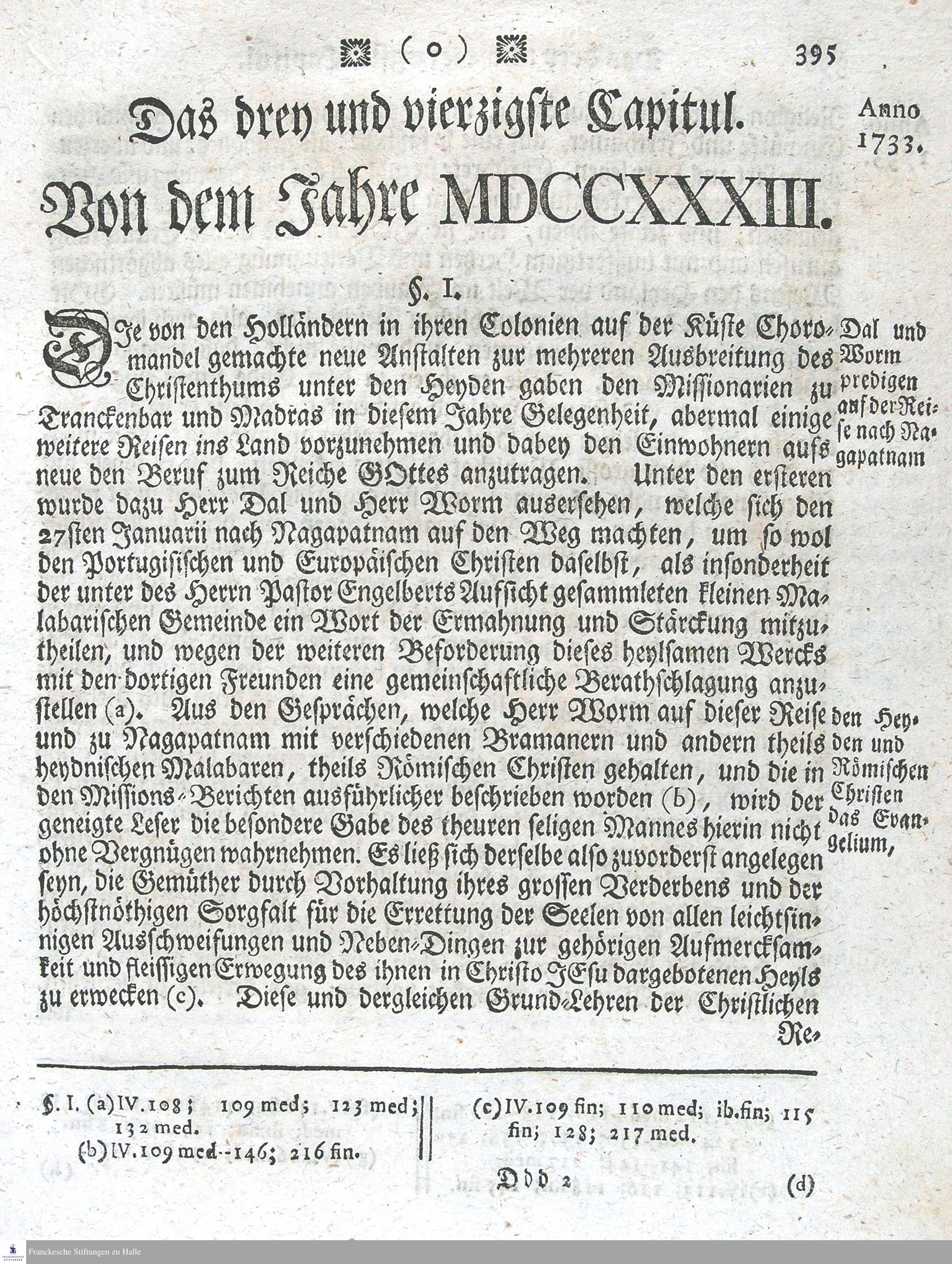 ( o ) 395

Das drey und vierzigste Capitul. Anno 1733.

Von dem Jahre MDCCXXXIII.

§. I.

Die von den Holländern in ihren Colonien auf der Küste Choromandel gemachte neue Anstalten zur mehreren Ausbreitung des Christenthums unter den Heyden gaben den Missionarien zu Tranckenbar und Madras in diesem Jahre Gelegenheit, abermal einige weitere Reisen ins Land vorzunehmen und dabey den Einwohnern aufs neue den Beruf zum Reiche GOttes anzutragen. Unter den ersteren wurde dazu Herr Dal und Herr Worm ausersehen, welche sich den 27sten Januarii nach Nagapatnam auf den Weg machten, um so wol den Portugisischen und Europäischen Christen daselbst, als insonderheit der unter des Herrn Pastor Engelberts Aufsicht gesammleten kleinen Malabarischen Gemeinde ein Wort der Ermahnung und Stärckung mitzutheilen, und wegen der weiteren Beforderung dieses heylsamen Wercks mit den dortigen Freunden eine gemeinschaftliche Berathschlagung anzustellen (a). Aus den Gesprächen, welche Herr Worm auf dieser Reise und zu Nagapatnam mit verschiedenen Bramanern und andern theils heydnischen Malabaren, theils Römischen Christen gehalten, und die in den Missions-Berichten ausführlicher beschrieben worden (b), wird der geneigte Leser die besondere Gabe des theuren seligen Mannes hierin nicht ohne Vergnügen wahrnehmen. Es ließ sich derselbe also zuvorderst angelegen seyn, die Gemüther durch Vorhaltung ihres grossen Verderbens und der höchstnöthigen Sorgfalt für die Errettung der Seelen von allen leichtsinnigen Ausschweifungen und Neben-Dingen zur gehörigen Aufmercksamkeit und fleissigen Erwegung des ihnen in Christo JEsu dargebotenen Heyls zu erwecken (c). Diese und dergleichen Grund-Lehren der Christlichen Re-

Dal und Worm predigen auf der Reise nach Nagapatnam

den Heyden und Römischen Christen das Evangelium,

§. I. (a) IV. 108; 109 med; 123 med; 132 med.
(b) IV. 109 med--146; 216 fin.

(c) IV. 109 fin; 110 med; ib. fin; 115 fin; 128; 217 med.

Ddd 2 (d)

Franckesche Stiftungen zu Halle